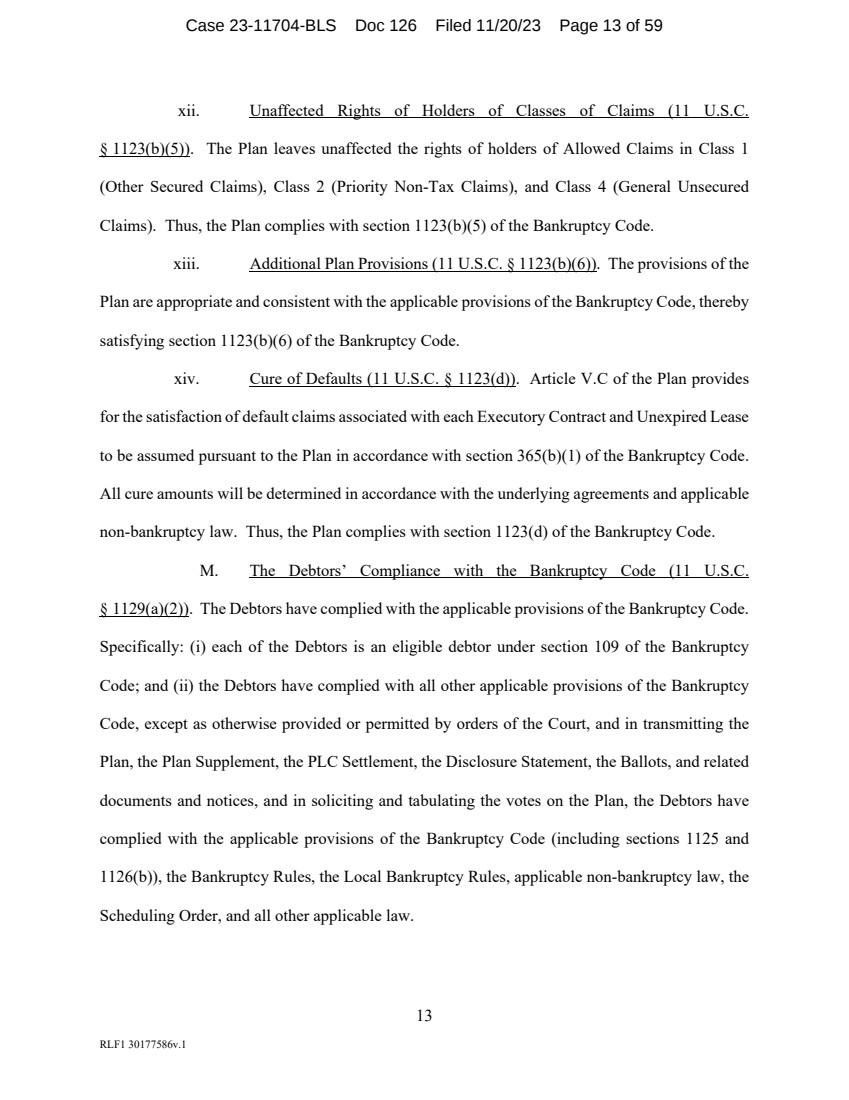 Case 23-11704-BLS Doc 126 Filed 11/20/23 Page 13 of 59

xii. Unaffected Rights of Holders of Classes of Claims (11 U.S.C. § 1123(b)(5)). The Plan leaves unaffected the rights of holders of Allowed Claims in Class 1 (Other Secured Claims), Class 2 (Priority Non-Tax Claims), and Class 4 (General Unsecured Claims). Thus, the Plan complies with section 1123(b)(5) of the Bankruptcy Code.

xiii. Additional Plan Provisions (11 U.S.C. § 1123(b)(6)). The provisions of the Plan are appropriate and consistent with the applicable provisions of the Bankruptcy Code, thereby satisfying section 1123(b)(6) of the Bankruptcy Code.

xiv. Cure of Defaults (11 U.S.C. § 1123(d)). Article V.C of the Plan provides for the satisfaction of default claims associated with each Executory Contract and Unexpired Lease to be assumed pursuant to the Plan in accordance with section 365(b)(1) of the Bankruptcy Code. All cure amounts will be determined in accordance with the underlying agreements and applicable non-bankruptcy law. Thus, the Plan complies with section 1123(d) of the Bankruptcy Code.

M. The Debtors' Compliance with the Bankruptcy Code (11 U.S.C. § 1129(a)(2)). The Debtors have complied with the applicable provisions of the Bankruptcy Code. Specifically: (i) each of the Debtors is an eligible debtor under section 109 of the Bankruptcy Code; and (ii) the Debtors have complied with all other applicable provisions of the Bankruptcy Code, except as otherwise provided or permitted by orders of the Court, and in transmitting the Plan, the Plan Supplement, the PLC Settlement, the Disclosure Statement, the Ballots, and related documents and notices, and in soliciting and tabulating the votes on the Plan, the Debtors have complied with the applicable provisions of the Bankruptcy Code (including sections 1125 and 1126(b)), the Bankruptcy Rules, the Local Bankruptcy Rules, applicable non-bankruptcy law, the Scheduling Order, and all other applicable law.

13

RLF1 30177586v.1